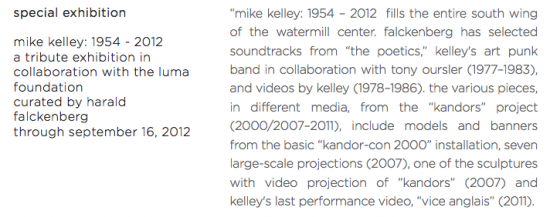 special exhibition

mike kelley: 1954 - 2012
a tribute exhibition in collaboration with the luma foundation
curated by harald falckenberg
through september 16, 2012

"mike kelley: 1954 – 2012 fills the entire south wing of the watermill center. falckenberg has selected soundtracks from "the poetics," kelley's art punk band in collaboration with tony oursler (1977–1983), and videos by kelley (1978–1986). the various pieces, in different media, from the "kandors" project (2000/2007–2011), include models and banners from the basic "kandor-con 2000" installation, seven large-scale projections (2007), one of the sculptures with video projection of "kandors" (2007) and kelley's last performance video, "vice anglais" (2011).